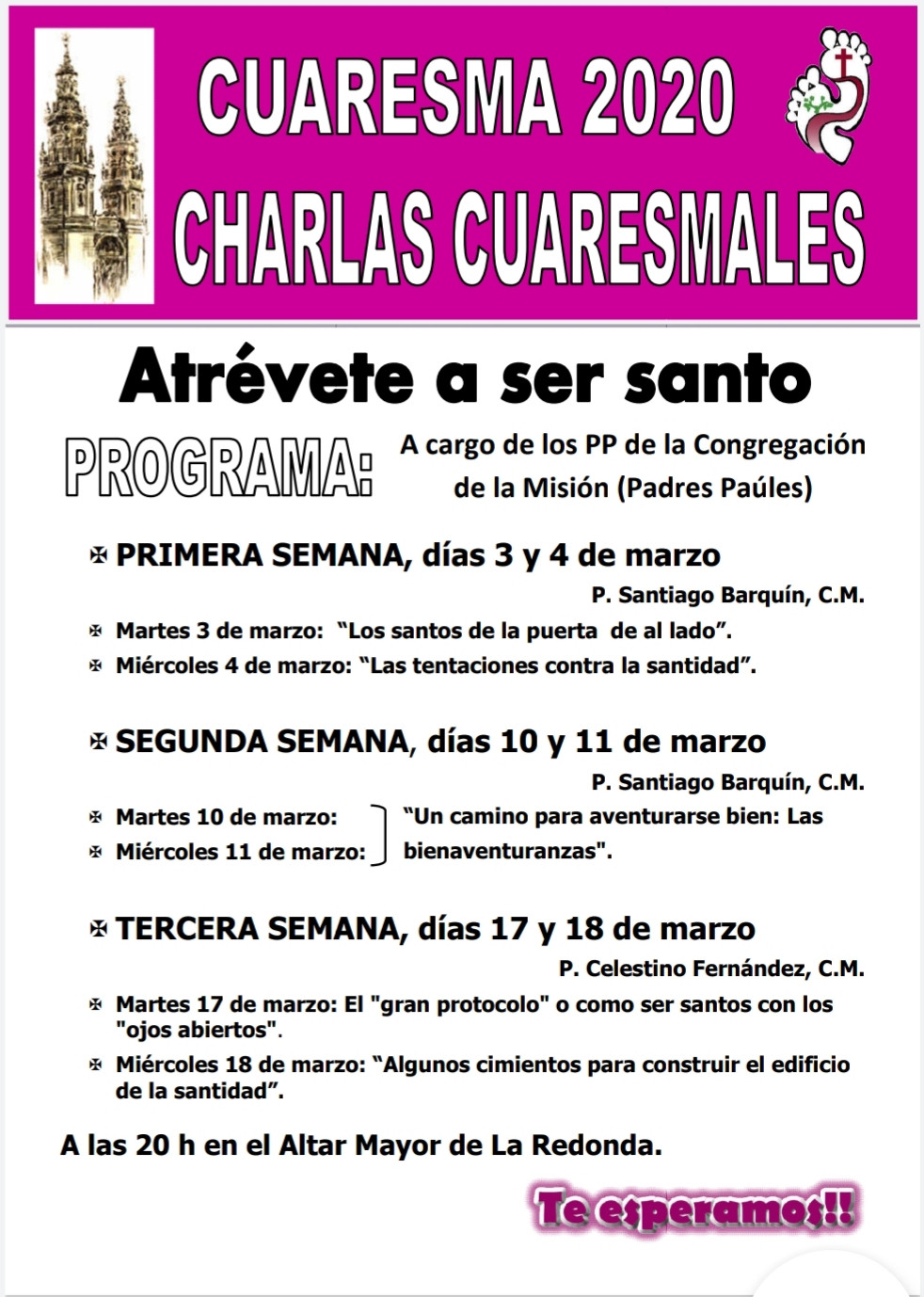 CUARESMA 2020
CHARLAS CUARESMALES

Atrévete a ser santo

PROGRAMA: A cargo de los PP de la Congregación de la Misión (Padres Paúles)

✠ PRIMERA SEMANA, días 3 y 4 de marzo
P. Santiago Barquín, C.M.
✠ Martes 3 de marzo: “Los santos de la puerta de al lado”.
✠ Miércoles 4 de marzo: “Las tentaciones contra la santidad”.

✠ SEGUNDA SEMANA, días 10 y 11 de marzo
P. Santiago Barquín, C.M.
✠ Martes 10 de marzo:
✠ Miércoles 11 de marzo:
“Un camino para aventurarse bien: Las bienaventuranzas".

✠ TERCERA SEMANA, días 17 y 18 de marzo
P. Celestino Fernández, C.M.
✠ Martes 17 de marzo: El "gran protocolo" o como ser santos con los "ojos abiertos".
✠ Miércoles 18 de marzo: “Algunos cimientos para construir el edificio de la santidad”.

A las 20 h en el Altar Mayor de La Redonda.

Te esperamos!!